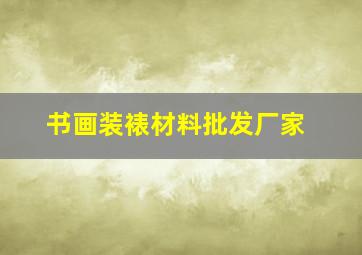 书画装裱材料批发厂家